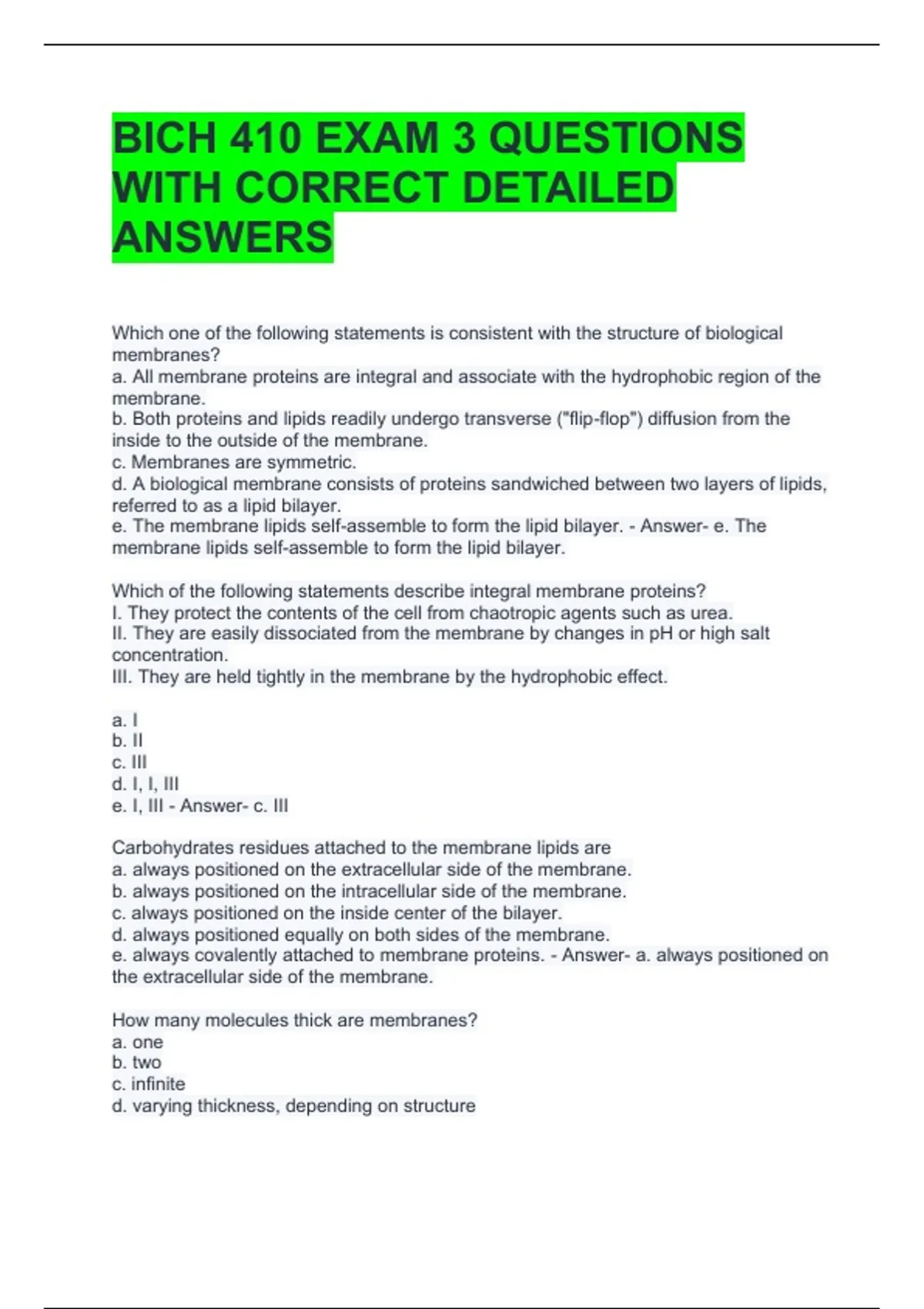 BICH 410 EXAM 3 QUESTIONS WITH CORRECT DETAILED ANSWERS

Which one of the following statements is consistent with the structure of biological membranes?
a. All membrane proteins are integral and associate with the hydrophobic region of the membrane.
b. Both proteins and lipids readily undergo transverse ("flip-flop") diffusion from the inside to the outside of the membrane.
c. Membranes are symmetric.
d. A biological membrane consists of proteins sandwiched between two layers of lipids, referred to as a lipid bilayer.
e. The membrane lipids self-assemble to form the lipid bilayer. - Answer- e. The membrane lipids self-assemble to form the lipid bilayer.

Which of the following statements describe integral membrane proteins?
I. They protect the contents of the cell from chaotropic agents such as urea.
II. They are easily dissociated from the membrane by changes in pH or high salt concentration.
III. They are held tightly in the membrane by the hydrophobic effect.

a. I
b. II
c. III
d. I, I, III
e. I, III - Answer- c. III

Carbohydrates residues attached to the membrane lipids are
a. always positioned on the extracellular side of the membrane.
b. always positioned on the intracellular side of the membrane.
c. always positioned on the inside center of the bilayer.
d. always positioned equally on both sides of the membrane.
e. always covalently attached to membrane proteins. - Answer- a. always positioned on the extracellular side of the membrane.

How many molecules thick are membranes?
a. one
b. two
c. infinite
d. varying thickness, depending on structure